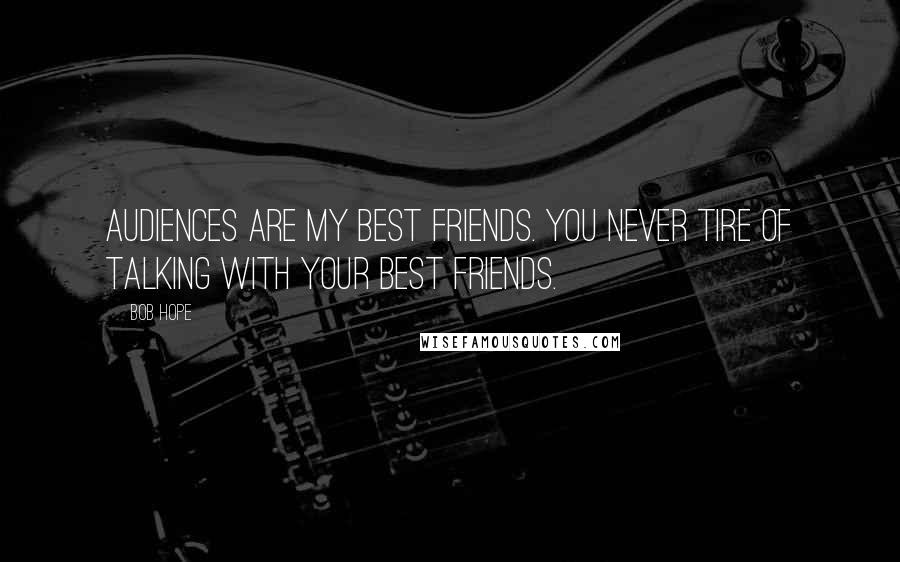 AUDIENCES ARE MY BEST FRIENDS. YOU NEVER TIRE OF TALKING WITH YOUR BEST FRIENDS.

BOB HOPE

WISEFAMOUSQUOTES.COM